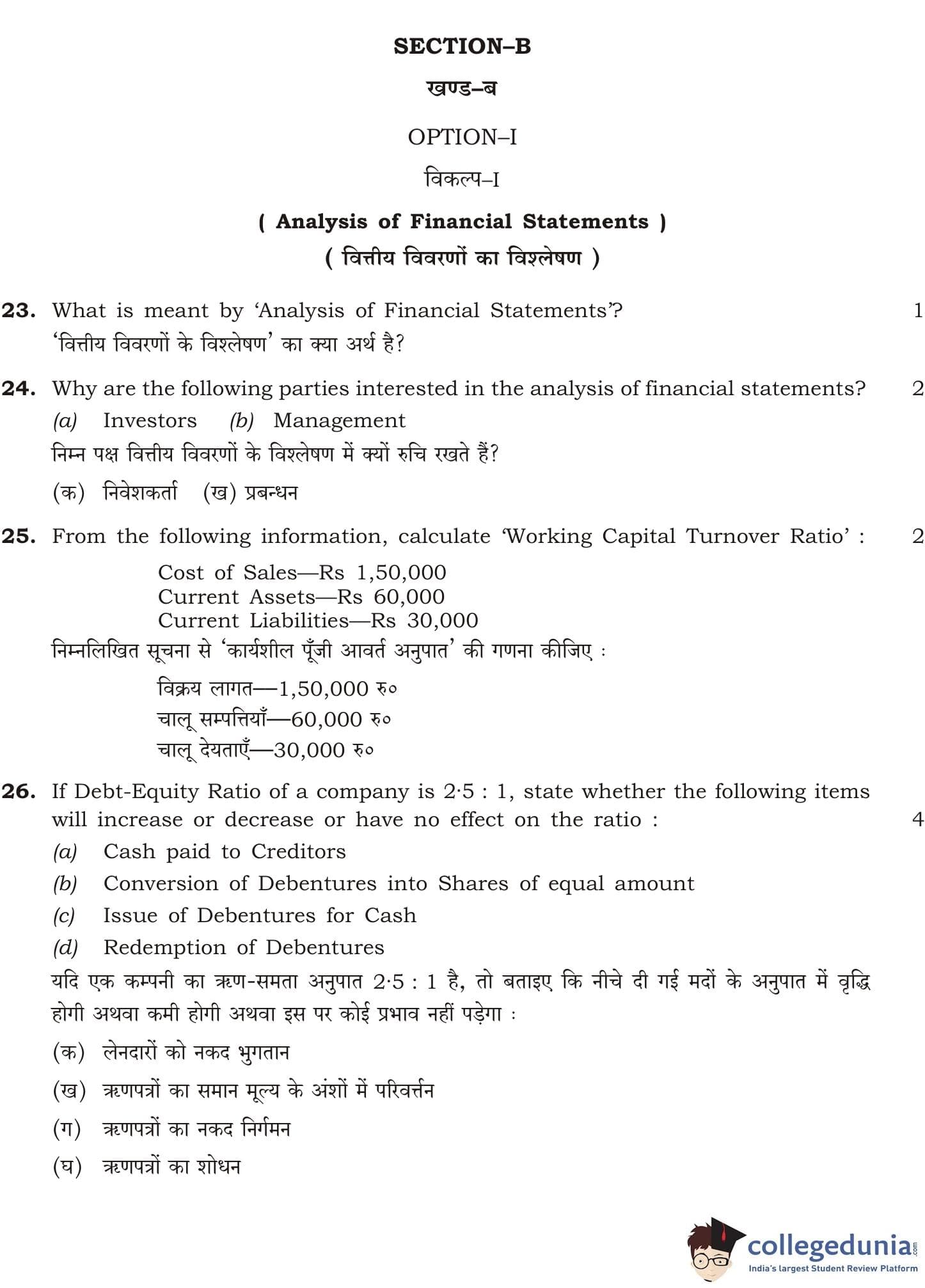 SECTION–B

खण्ड–ब

OPTION–I

विकल्प–I

( Analysis of Financial Statements )

( वित्तीय विवरणों का विश्लेषण )

23. What is meant by 'Analysis of Financial Statements'? 1

'वित्तीय विवरणों के विश्लेषण' का क्या अर्थ है?

24. Why are the following parties interested in the analysis of financial statements? 2

(a) Investors (b) Management

निम्न पक्ष वित्तीय विवरणों के विश्लेषण में क्यों रुचि रखते हैं?

(क) निवेशकर्ता (ख) प्रबन्धन

25. From the following information, calculate 'Working Capital Turnover Ratio' : 2

Cost of Sales—Rs 1,50,000
Current Assets—Rs 60,000
Current Liabilities—Rs 30,000

निम्नलिखित सूचना से 'कार्यशील पूँजी आवर्त अनुपात' की गणना कीजिए :

विक्रय लागत—1,50,000 रु०
चालू सम्पत्तियाँ—60,000 रु०
चालू देयताएँ—30,000 रु०

26. If Debt-Equity Ratio of a company is 2·5 : 1, state whether the following items will increase or decrease or have no effect on the ratio : 4

(a) Cash paid to Creditors

(b) Conversion of Debentures into Shares of equal amount

(c) Issue of Debentures for Cash

(d) Redemption of Debentures

यदि एक कम्पनी का ऋण-समता अनुपात 2·5 : 1 है, तो बताइए कि नीचे दी गई मदों के अनुपात में वृद्धि होगी अथवा कमी होगी अथवा इस पर कोई प्रभाव नहीं पड़ेगा :

(क) लेनदारों को नकद भुगतान

(ख) ऋणपत्रों का समान मूल्य के अंशों में परिवर्त्तन

(ग) ऋणपत्रों का नकद निर्गमन

(घ) ऋणपत्रों का शोधन

collegedunia.com
India's largest Student Review Platform